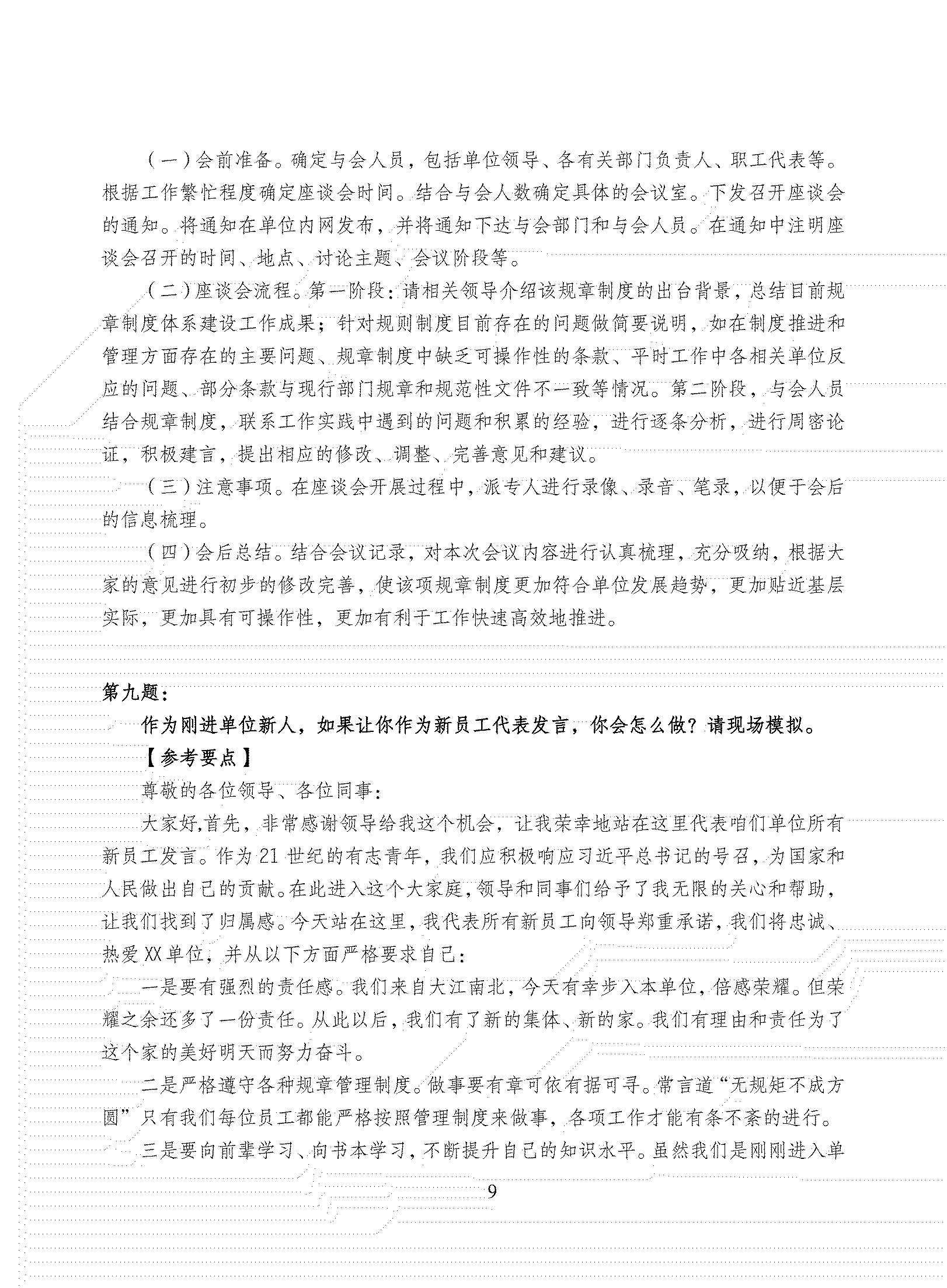 （一）会前准备。确定与会人员，包括单位领导、各有关部门负责人、职工代表等。根据工作繁忙程度确定座谈会时间。结合与会人数确定具体的会议室。下发召开座谈会的通知。将通知在单位内网发布，并将通知下达与会部门和与会人员。在通知中注明座谈会召开的时间、地点、讨论主题、会议阶段等。

（二）座谈会流程。第一阶段：请相关领导介绍该规章制度的出台背景，总结目前规章制度体系建设工作成果；针对规则制度目前存在的问题做简要说明，如在制度推进和管理方面存在的主要问题、规章制度中缺乏可操作性的条款、平时工作中各相关单位反应的问题、部分条款与现行部门规章和规范性文件不一致等情况。第二阶段，与会人员结合规章制度，联系工作实践中遇到的问题和积累的经验，进行逐条分析，进行周密论证，积极建言，提出相应的修改、调整、完善意见和建议。

（三）注意事项。在座谈会开展过程中，派专人进行录像、录音、笔录，以便于会后的信息梳理。

（四）会后总结。结合会议记录，对本次会议内容进行认真梳理，充分吸纳，根据大家的意见进行初步的修改完善，使该项规章制度更加符合单位发展趋势，更加贴近基层实际，更加具有可操作性，更加有利于工作快速高效地推进。

第九题：

作为刚进单位新人，如果让你作为新员工代表发言，你会怎么做？请现场模拟。

【参考要点】

尊敬的各位领导、各位同事：

大家好,首先，非常感谢领导给我这个机会，让我荣幸地站在这里代表咱们单位所有新员工发言。作为21世纪的有志青年，我们应积极响应习近平总书记的号召，为国家和人民做出自己的贡献。在此进入这个大家庭，领导和同事们给予了我无限的关心和帮助，让我们找到了归属感。今天站在这里，我代表所有新员工向领导郑重承诺，我们将忠诚、热爱XX单位，并从以下方面严格要求自己：

一是要有强烈的责任感。我们来自大江南北，今天有幸步入本单位，倍感荣耀。但荣耀之余还多了一份责任。从此以后，我们有了新的集体、新的家。我们有理由和责任为了这个家的美好明天而努力奋斗。

二是严格遵守各种规章管理制度。做事要有章可依有据可寻。常言道“无规矩不成方圆”只有我们每位员工都能严格按照管理制度来做事，各项工作才能有条不紊的进行。

三是要向前辈学习、向书本学习，不断提升自己的知识水平。虽然我们是刚刚进入单

9